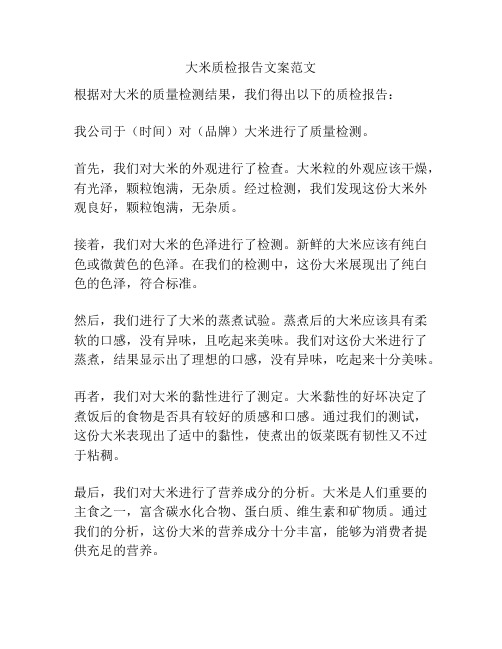 大米质检报告文案范文

根据对大米的质量检测结果，我们得出以下的质检报告：

我公司于（时间）对（品牌）大米进行了质量检测。

首先，我们对大米的外观进行了检查。大米粒的外观应该干燥，有光泽，颗粒饱满，无杂质。经过检测，我们发现这份大米外观良好，颗粒饱满，无杂质。

接着，我们对大米的色泽进行了检测。新鲜的大米应该有纯白色或微黄色的色泽。在我们的检测中，这份大米展现出了纯白色的色泽，符合标准。

然后，我们进行了大米的蒸煮试验。蒸煮后的大米应该具有柔软的口感，没有异味，且吃起来美味。我们对这份大米进行了蒸煮，结果显示出了理想的口感，没有异味，吃起来十分美味。

再者，我们对大米的黏性进行了测定。大米黏性的好坏决定了煮饭后的食物是否具有较好的质感和口感。通过我们的测试，这份大米表现出了适中的黏性，使煮出的饭菜既有韧性又不过于粘稠。

最后，我们对大米进行了营养成分的分析。大米是人们重要的主食之一，富含碳水化合物、蛋白质、维生素和矿物质。通过我们的分析，这份大米的营养成分十分丰富，能够为消费者提供充足的营养。